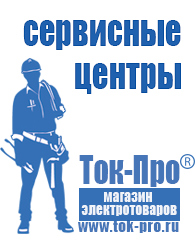 сервисные центры

Ток-Про®
магазин электротоваров
www.tok-pro.ru